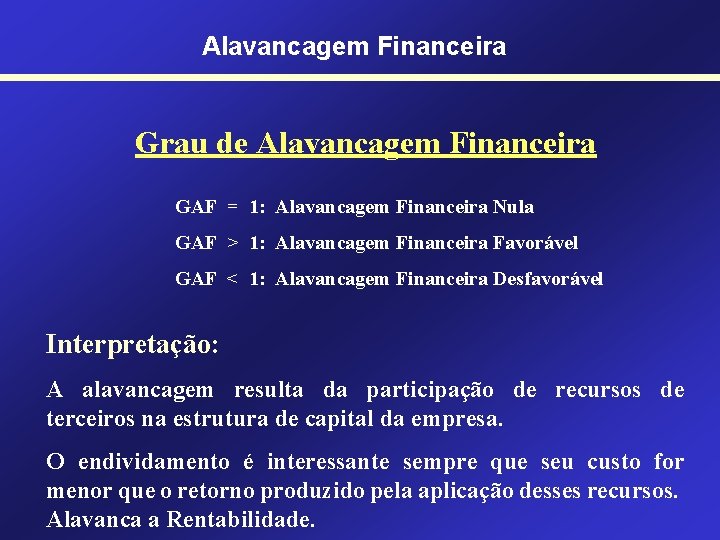 Alavancagem Financeira

Grau de Alavancagem Financeira

GAF = 1: Alavancagem Financeira Nula

GAF > 1: Alavancagem Financeira Favorável

GAF < 1: Alavancagem Financeira Desfavorável

Interpretação:

A alavancagem resulta da participação de recursos de terceiros na estrutura de capital da empresa.

O endividamento é interessante sempre que seu custo for menor que o retorno produzido pela aplicação desses recursos. Alavanca a Rentabilidade.